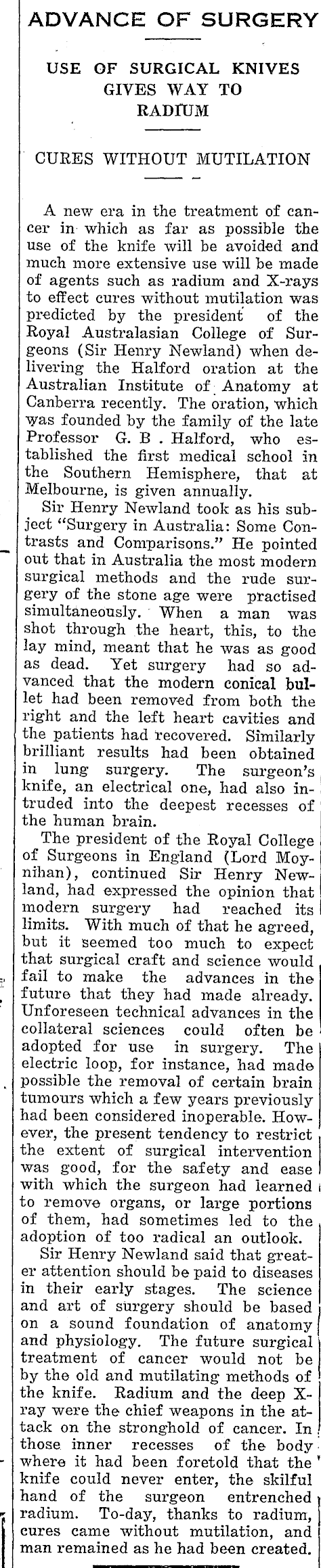 ADVANCE OF SURGERY

USE OF SURGICAL KNIVES GIVES WAY TO RADIUM

CURES WITHOUT MUTILATION

A new era in the treatment of cancer in which as far as possible the use of the knife will be avoided and much more extensive use will be made of agents such as radium and X-rays to effect cures without mutilation was predicted by the president of the Royal Australasian College of Surgeons (Sir Henry Newland) when delivering the Halford oration at the Australian Institute of Anatomy at Canberra recently. The oration, which was founded by the family of the late Professor G. B . Halford, who established the first medical school in the Southern Hemisphere, that at Melbourne, is given annually.

Sir Henry Newland took as his subject "Surgery in Australia: Some Contrasts and Comparisons." He pointed out that in Australia the most modern surgical methods and the rude surgery of the stone age were practised simultaneously. When a man was shot through the heart, this, to the lay mind, meant that he was as good as dead. Yet surgery had so advanced that the modern conical bullet had been removed from both the right and the left heart cavities and the patients had recovered. Similarly brilliant results had been obtained in lung surgery. The surgeon's knife, an electrical one, had also intruded into the deepest recesses of the human brain.

The president of the Royal College of Surgeons in England (Lord Moynihan), continued Sir Henry Newland, had expressed the opinion that modern surgery had reached its limits. With much of that he agreed, but it seemed too much to expect that surgical craft and science would fail to make the advances in the future that they had made already. Unforeseen technical advances in the collateral sciences could often be adopted for use in surgery. The electric loop, for instance, had made possible the removal of certain brain tumours which a few years previously had been considered inoperable. However, the present tendency to restrict the extent of surgical intervention was good, for the safety and ease with which the surgeon had learned to remove organs, or large portions of them, had sometimes led to the adoption of too radical an outlook.

Sir Henry Newland said that greater attention should be paid to diseases in their early stages. The science and art of surgery should be based on a sound foundation of anatomy and physiology. The future surgical treatment of cancer would not be by the old and mutilating methods of the knife. Radium and the deep X-ray were the chief weapons in the attack on the stronghold of cancer. In those inner recesses of the body where it had been foretold that the knife could never enter, the skilful hand of the surgeon entrenched radium. To-day, thanks to radium, cures came without mutilation, and man remained as he had been created.